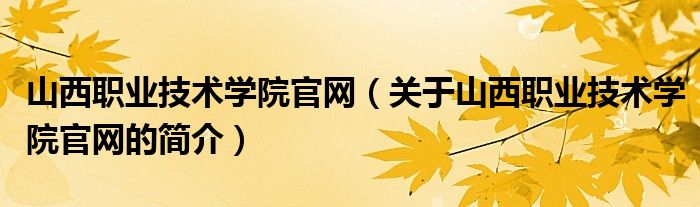 山西职业技术学院官网（关于山西职业技术学院官网的简介）